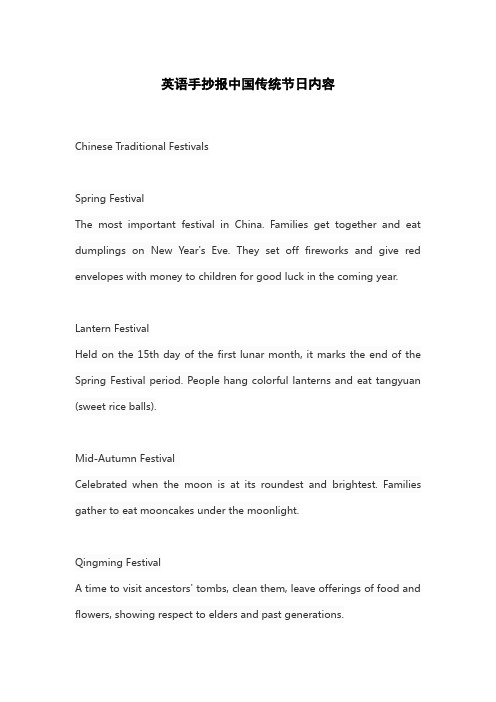 英语手抄报中国传统节日内容

Chinese Traditional Festivals

Spring Festival
The most important festival in China. Families get together and eat dumplings on New Year's Eve. They set off fireworks and give red envelopes with money to children for good luck in the coming year.

Lantern Festival
Held on the 15th day of the first lunar month, it marks the end of the Spring Festival period. People hang colorful lanterns and eat tangyuan (sweet rice balls).

Mid-Autumn Festival
Celebrated when the moon is at its roundest and brightest. Families gather to eat mooncakes under the moonlight.

Qingming Festival
A time to visit ancestors' tombs, clean them, leave offerings of food and flowers, showing respect to elders and past generations.